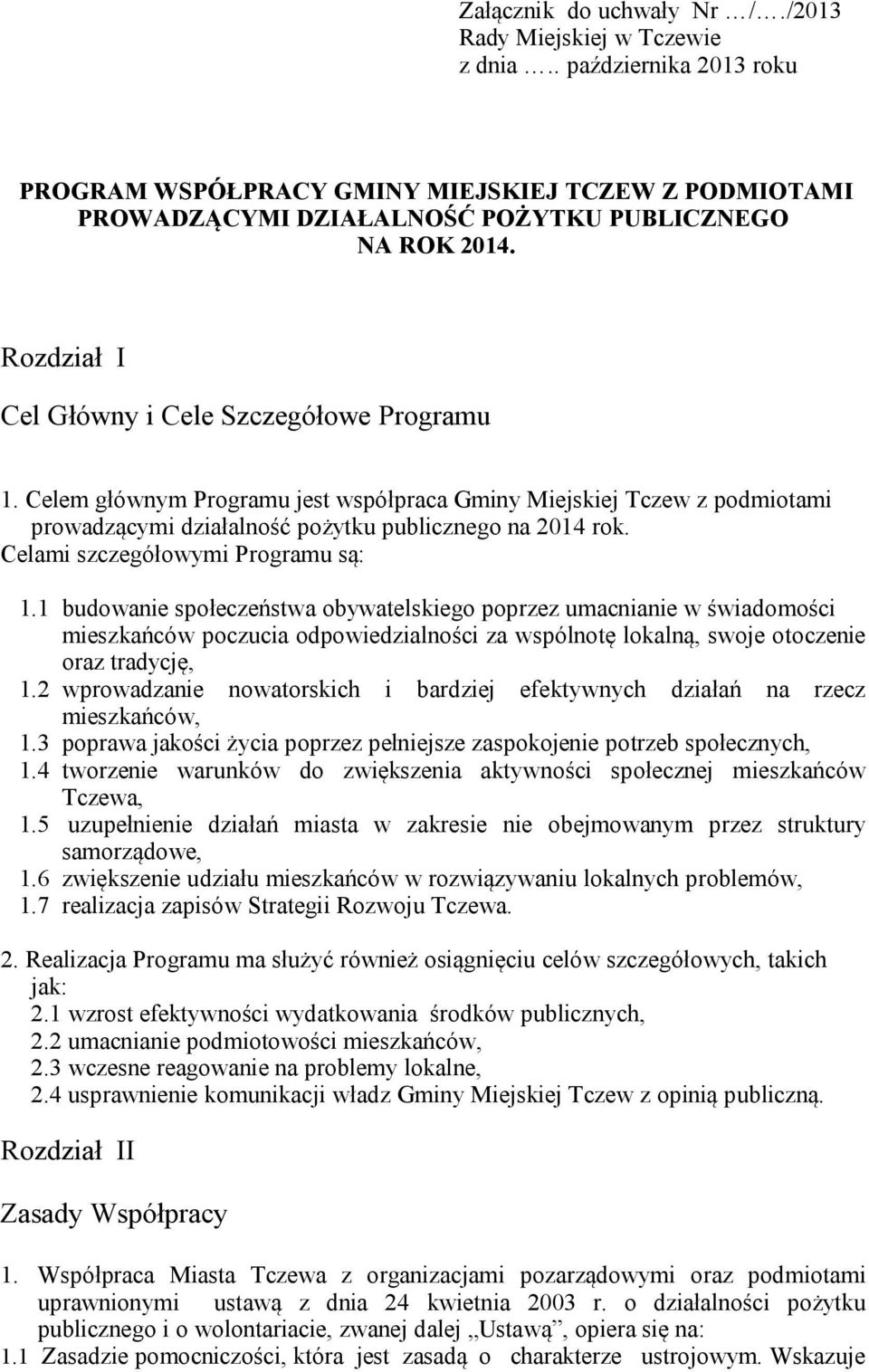 Załącznik do uchwały Nr …/…./2013
Rady Miejskiej w Tczewie
z dnia ….. października 2013 roku

PROGRAM WSPÓŁPRACY GMINY MIEJSKIEJ TCZEW Z PODMIOTAMI PROWADZĄCYMI DZIAŁALNOŚĆ POŻYTKU PUBLICZNEGO NA ROK 2014.

Rozdział I

Cel Główny i Cele Szczegółowe Programu

1. Celem głównym Programu jest współpraca Gminy Miejskiej Tczew z podmiotami prowadzącymi działalność pożytku publicznego na 2014 rok.
Celami szczegółowymi Programu są:

1.1 budowanie społeczeństwa obywatelskiego poprzez umacnianie w świadomości mieszkańców poczucia odpowiedzialności za wspólnotę lokalną, swoje otoczenie oraz tradycję,
1.2 wprowadzanie nowatorskich i bardziej efektywnych działań na rzecz mieszkańców,
1.3 poprawa jakości życia poprzez pełniejsze zaspokojenie potrzeb społecznych,
1.4 tworzenie warunków do zwiększenia aktywności społecznej mieszkańców Tczewa,
1.5 uzupełnienie działań miasta w zakresie nie obejmowanym przez struktury samorządowe,
1.6 zwiększenie udziału mieszkańców w rozwiązywaniu lokalnych problemów,
1.7 realizacja zapisów Strategii Rozwoju Tczewa.

2. Realizacja Programu ma służyć również osiągnięciu celów szczegółowych, takich jak:
2.1 wzrost efektywności wydatkowania środków publicznych,
2.2 umacnianie podmiotowości mieszkańców,
2.3 wczesne reagowanie na problemy lokalne,
2.4 usprawnienie komunikacji władz Gminy Miejskiej Tczew z opinią publiczną.

Rozdział II

Zasady Współpracy

1. Współpraca Miasta Tczewa z organizacjami pozarządowymi oraz podmiotami uprawnionymi ustawą z dnia 24 kwietnia 2003 r. o działalności pożytku publicznego i o wolontariacie, zwanej dalej „Ustawą”, opiera się na:
1.1 Zasadzie pomocniczości, która jest zasadą o charakterze ustrojowym. Wskazuje